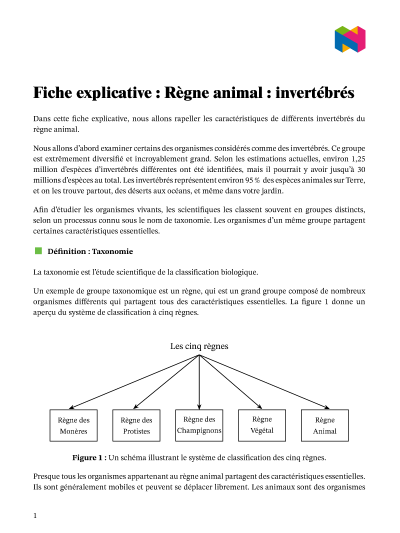 Fiche explicative : Règne animal : invertébrés

Dans cette fiche explicative, nous allons rapeller les caractéristiques de différents invertébrés du règne animal.

Nous allons d'abord examiner certains des organismes considérés comme des invertébrés. Ce groupe est extrêmement diversifié et incroyablement grand. Selon les estimations actuelles, environ 1,25 million d'espèces d'invertébrés différentes ont été identifiées, mais il pourrait y avoir jusqu'à 30 millions d'espèces au total. Les invertébrés représentent environ 95 % des espèces animales sur Terre, et on les trouve partout, des déserts aux océans, et même dans votre jardin.

Afin d'étudier les organismes vivants, les scientifiques les classent souvent en groupes distincts, selon un processus connu sous le nom de taxonomie. Les organismes d'un même groupe partagent certaines caractéristiques essentielles.

Définition : Taxonomie

La taxonomie est l'étude scientifique de la classification biologique.

Un exemple de groupe taxonomique est un règne, qui est un grand groupe composé de nombreux organismes différents qui partagent tous des caractéristiques essentielles. La figure 1 donne un aperçu du système de classification à cinq règnes.

Les cinq règnes

Règne des Monères

Règne des Protistes

Règne des Champignons

Règne Végétal

Règne Animal

Figure 1 : Un schéma illustrant le système de classification des cinq règnes.

Presque tous les organismes appartenant au règne animal partagent des caractéristiques essentielles. Ils sont généralement mobiles et peuvent se déplacer librement. Les animaux sont des organismes

1